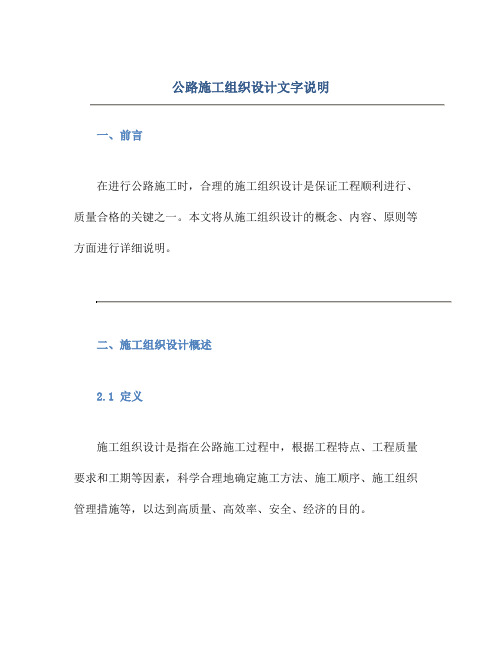 公路施工组织设计文字说明

一、前言

在进行公路施工时，合理的施工组织设计是保证工程顺利进行、质量合格的关键之一。本文将从施工组织设计的概念、内容、原则等方面进行详细说明。

二、施工组织设计概述

2.1 定义

施工组织设计是指在公路施工过程中，根据工程特点、工程质量要求和工期等因素，科学合理地确定施工方法、施工顺序、施工组织管理措施等，以达到高质量、高效率、安全、经济的目的。